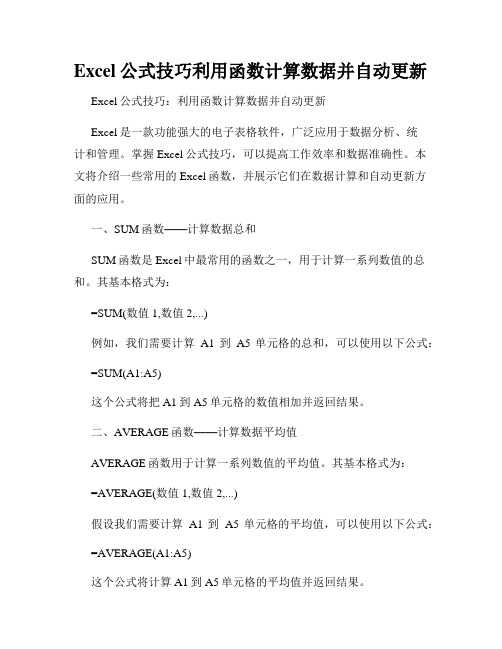 Excel 公式技巧利用函数计算数据并自动更新

Excel 公式技巧：利用函数计算数据并自动更新

Excel 是一款功能强大的电子表格软件，广泛应用于数据分析、统计和管理。掌握 Excel 公式技巧，可以提高工作效率和数据准确性。本文将介绍一些常用的 Excel 函数，并展示它们在数据计算和自动更新方面的应用。

一、SUM 函数——计算数据总和

SUM 函数是 Excel 中最常用的函数之一，用于计算一系列数值的总和。其基本格式为：

=SUM(数值 1,数值 2,...)

例如，我们需要计算 A1 到 A5 单元格的总和，可以使用以下公式：

=SUM(A1:A5)

这个公式将把 A1 到 A5 单元格的数值相加并返回结果。

二、AVERAGE 函数——计算数据平均值

AVERAGE 函数用于计算一系列数值的平均值。其基本格式为：

=AVERAGE(数值 1,数值 2,...)

假设我们需要计算 A1 到 A5 单元格的平均值，可以使用以下公式：

=AVERAGE(A1:A5)

这个公式将计算 A1 到 A5 单元格的平均值并返回结果。